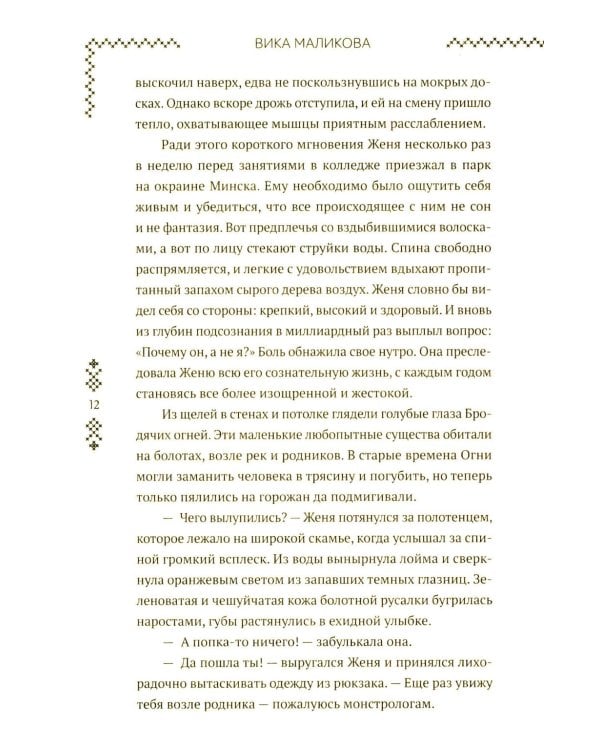 ВИКА МАЛИКОВА

выскочил наверх, едва не поскользнувшись на мокрых досках. Однако вскоре дрожь отступила, и ей на смену пришло тепло, охватывающее мышцы приятным расслаблением.

Ради этого короткого мгновения Женя несколько раз в неделю перед занятиями в колледже приезжал в парк на окраине Минска. Ему необходимо было ощутить себя живым и убедиться, что все происходящее с ним не сон и не фантазия. Вот предплечья со вздыбившимися волосками, а вот по лицу стекают струйки воды. Спина свободно распрямляется, и легкие с удовольствием вдыхают пропитанный запахом сырого дерева воздух. Женя словно бы видел себя со стороны: крепкий, высокий и здоровый. И вновь из глубин подсознания в миллиардный раз выплыл вопрос: «Почему он, а не я?» Боль обнажила свое нутро. Она преследовала Женю всю его сознательную жизнь, с каждым годом становясь все более изощренной и жестокой.

12

Из щелей в стенах и потолке глядели голубые глаза Бродячих огней. Эти маленькие любопытные существа обитали на болотах, возле рек и родников. В старые времена Огни могли заманить человека в трясину и погубить, но теперь только пялились на горожан да подмигивали.

— Чего вылупились? — Женя потянулся за полотенцем, которое лежало на широкой скамье, когда услышал за спиной громкий всплеск. Из воды вынырнула лойма и сверкнула оранжевым светом из запавших темных глазниц. Зеленоватая и чешуйчатая кожа болотной русалки бугрилась наростами, губы растянулись в ехидной улыбке.

— А попка-то ничего! — забулькала она.

— Да пошла ты! — выругался Женя и принялся лихорадочно вытаскивать одежду из рюкзака. — Еще раз увижу тебя возле родника — пожалуюсь монстрологам.